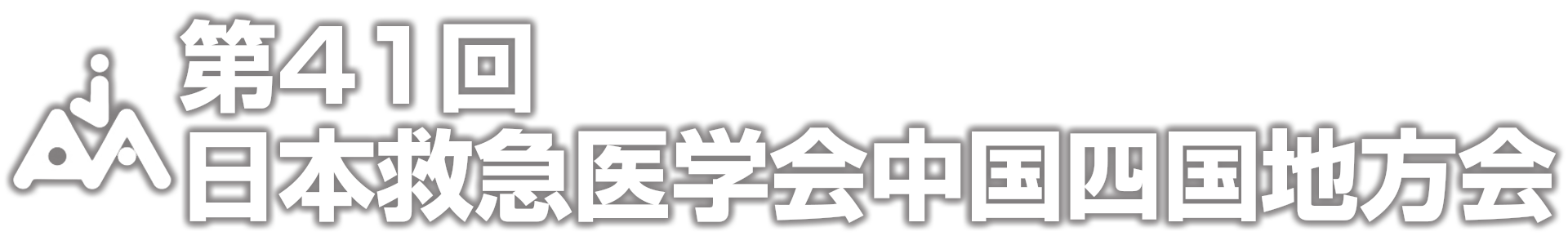 第41回
日本救急医学会中国四国地方会